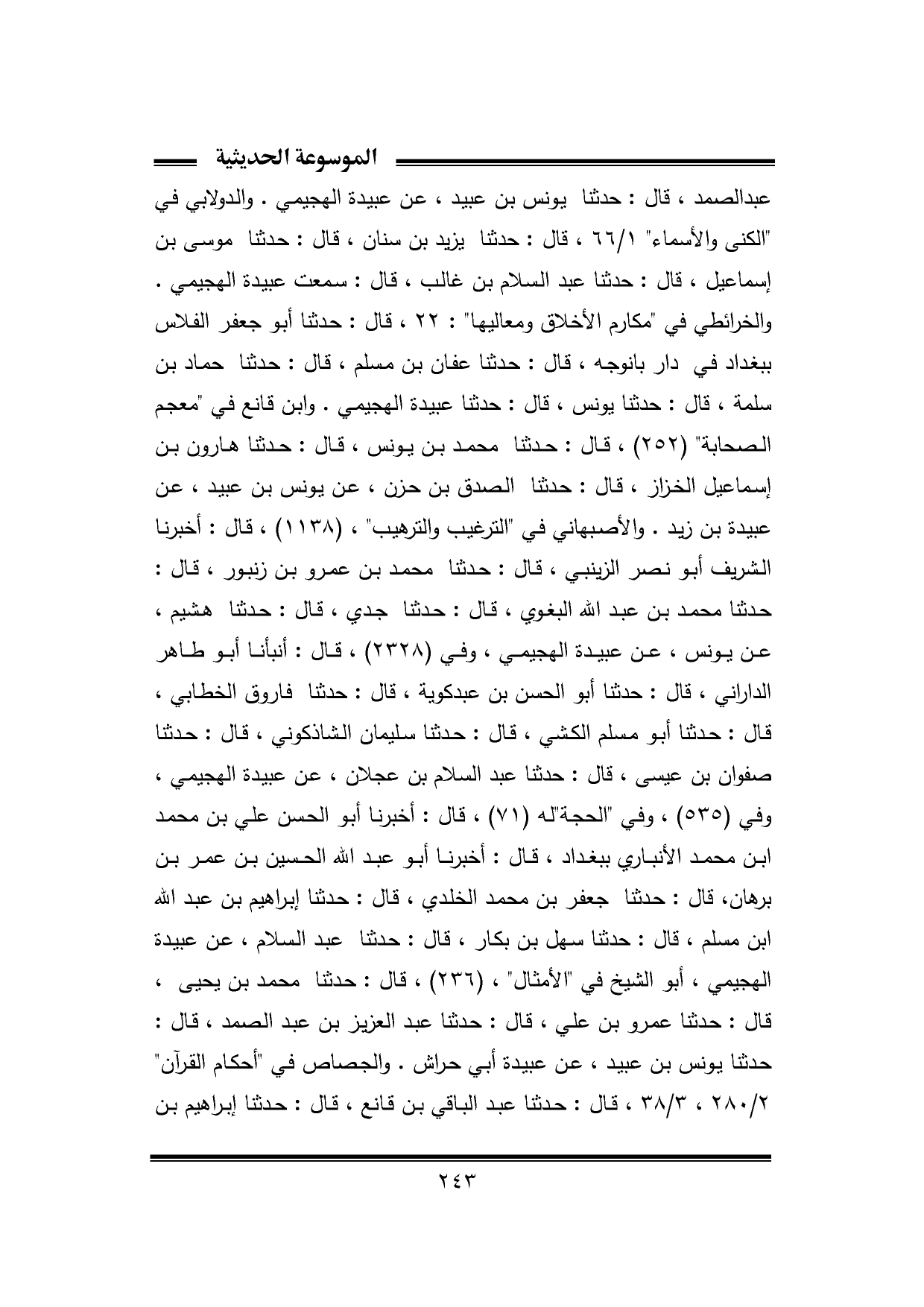 الموسوعة الحديثية

عبدالصمد ، قال : حدثنا يونس بن عبيد ، عن عبيدة الهجيمي . والدولابي في "الكنى والأسماء" ٦٦/١ ، قال : حدثنا يزيد بن سنان ، قال : حدثنا موسى بن إسماعيل ، قال : حدثنا عبد السلام بن غالب ، قال : سمعت عبيدة الهجيمي . والخرائطي في "مكارم الأخلاق ومعاليها" : ٢٢ ، قال : حدثنا أبو جعفر الفلاس ببغداد في دار بانوجه ، قال : حدثنا عفان بن مسلم ، قال : حدثنا حماد بن سلمة ، قال : حدثنا يونس ، قال : حدثنا عبيدة الهجيمي . وابن قانع في "معجم الصحابة" (٢٥٢) ، قال : حدثنا محمد بن يونس ، قال : حدثنا هارون بن إسماعيل الخزاز ، قال : حدثنا الصدق بن حزن ، عن يونس بن عبيد ، عن عبيدة بن زيد . والأصبهاني في "الترغيب والترهيب" ، (١١٣٨) ، قال : أخبرنا الشريف أبو نصر الزينبي ، قال : حدثنا محمد بن عمرو بن زنبور ، قال : حدثنا محمد بن عبد الله البغوي ، قال : حدثنا جدي ، قال : حدثنا هشيم ، عن يونس ، عن عبيدة الهجيمي ، وفي (٢٣٢٨) ، قال : أنبأنا أبو طاهر الداراني ، قال : حدثنا أبو الحسن بن عبدكوية ، قال : حدثنا فاروق الخطابي ، قال : حدثنا أبو مسلم الكشي ، قال : حدثنا سليمان الشاذكوني ، قال : حدثنا صفوان بن عيسى ، قال : حدثنا عبد السلام بن عجلان ، عن عبيدة الهجيمي ، وفي (٥٣٥) ، وفي "الحجة"له (٧١) ، قال : أخبرنا أبو الحسن علي بن محمد ابن محمد الأنباري ببغداد ، قال : أخبرنا أبو عبد الله الحسين بن عمر بن برهان، قال : حدثنا جعفر بن محمد الخلدي ، قال : حدثنا إبراهيم بن عبد الله ابن مسلم ، قال : حدثنا سهل بن بكار ، قال : حدثنا عبد السلام ، عن عبيدة الهجيمي ، أبو الشيخ في "الأمثال" ، (٢٣٦) ، قال : حدثنا محمد بن يحيى ، قال : حدثنا عمرو بن علي ، قال : حدثنا عبد العزيز بن عبد الصمد ، قال : حدثنا يونس بن عبيد ، عن عبيدة أبي حراش . والجصاص في "أحكام القرآن" ٢٨٠/٢ ، ٣٨/٣ ، قال : حدثنا عبد الباقي بن قانع ، قال : حدثنا إبراهيم بن

٢٤٣